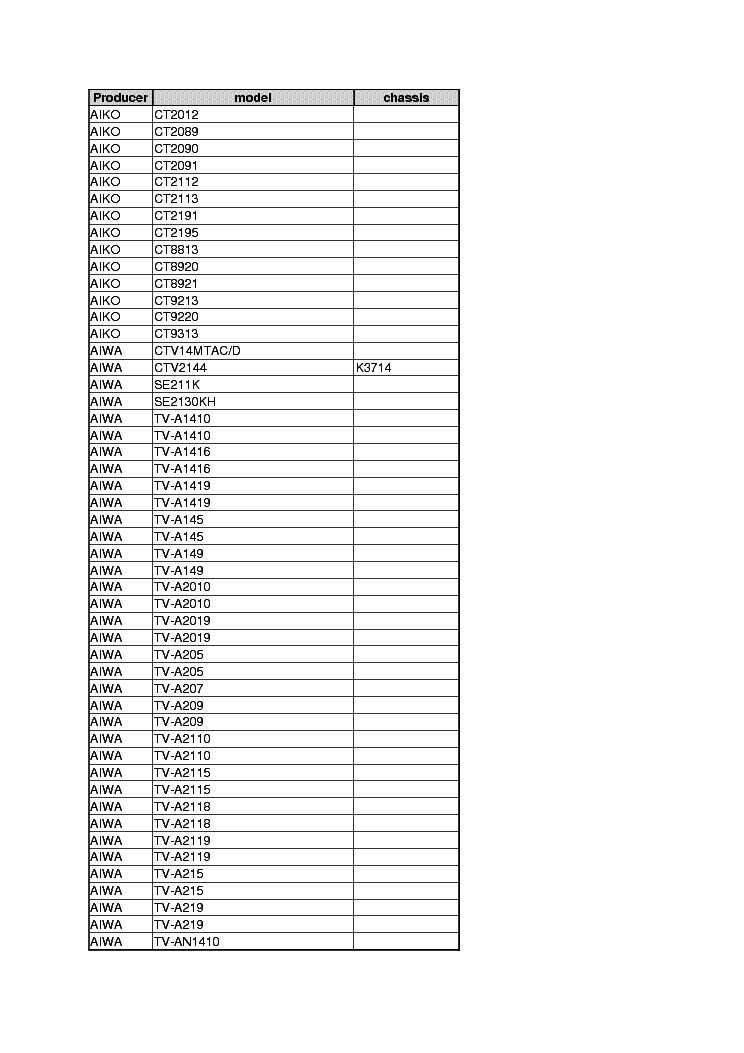 | Producer | model | chassis |
|---|---|---|
| AIKO | CT2012 | |
| AIKO | CT2089 | |
| AIKO | CT2090 | |
| AIKO | CT2091 | |
| AIKO | CT2112 | |
| AIKO | CT2113 | |
| AIKO | CT2191 | |
| AIKO | CT2195 | |
| AIKO | CT8813 | |
| AIKO | CT8920 | |
| AIKO | CT8921 | |
| AIKO | CT9213 | |
| AIKO | CT9220 | |
| AIKO | CT9313 | |
| AIWA | CTV14MTAC/D | |
| AIWA | CTV2144 | K3714 |
| AIWA | SE211K | |
| AIWA | SE2130KH | |
| AIWA | TV-A1410 | |
| AIWA | TV-A1410 | |
| AIWA | TV-A1416 | |
| AIWA | TV-A1416 | |
| AIWA | TV-A1419 | |
| AIWA | TV-A1419 | |
| AIWA | TV-A145 | |
| AIWA | TV-A145 | |
| AIWA | TV-A149 | |
| AIWA | TV-A149 | |
| AIWA | TV-A2010 | |
| AIWA | TV-A2010 | |
| AIWA | TV-A2019 | |
| AIWA | TV-A2019 | |
| AIWA | TV-A205 | |
| AIWA | TV-A205 | |
| AIWA | TV-A207 | |
| AIWA | TV-A209 | |
| AIWA | TV-A209 | |
| AIWA | TV-A2110 | |
| AIWA | TV-A2110 | |
| AIWA | TV-A2115 | |
| AIWA | TV-A2115 | |
| AIWA | TV-A2118 | |
| AIWA | TV-A2118 | |
| AIWA | TV-A2119 | |
| AIWA | TV-A2119 | |
| AIWA | TV-A215 | |
| AIWA | TV-A215 | |
| AIWA | TV-A219 | |
| AIWA | TV-A219 | |
| AIWA | TV-AN1410 | |